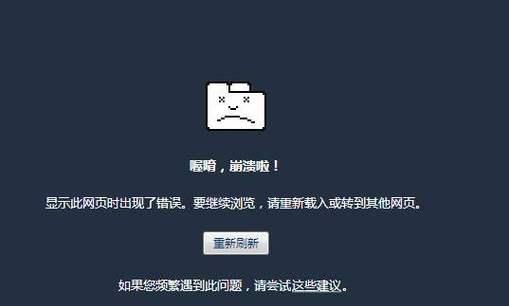 喔唷，崩溃啦！

显示此网页时出现了错误。要继续浏览，请重新载入或转到其他网页。

重新刷新

如果您频繁遇到此问题，请尝试这些建议。